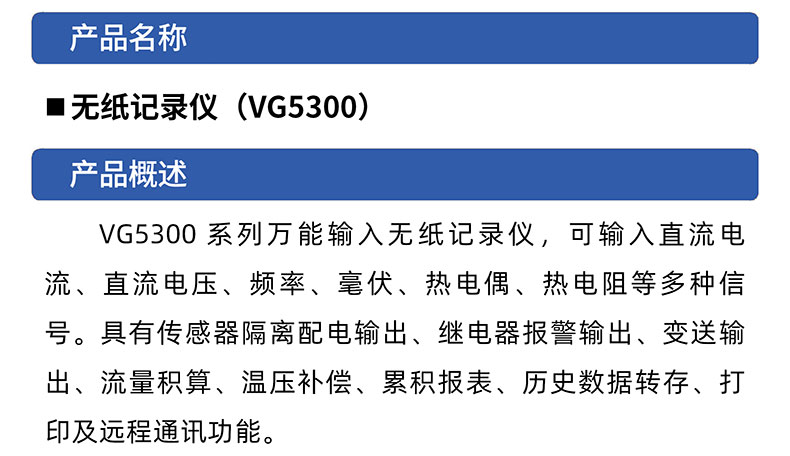 产品名称

■ 无纸记录仪（VG5300）

产品概述

VG5300 系列万能输入无纸记录仪，可输入直流电流、直流电压、频率、毫伏、热电偶、热电阻等多种信号。具有传感器隔离配电输出、继电器报警输出、变送输出、流量积算、温压补偿、累积报表、历史数据转存、打印及远程通讯功能。